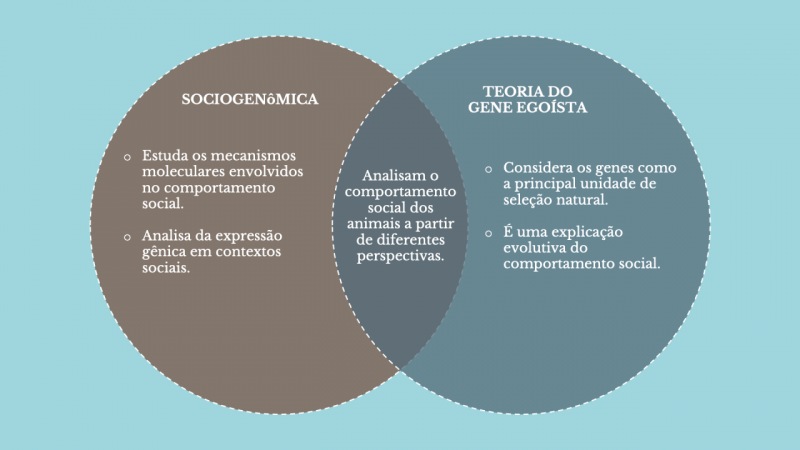 SOCIOGENôMICA

o Estuda os mecanismos moleculares envolvidos no comportamento social.

o Analisa da expressão gênica em contextos sociais.

Analisam o comportamento social dos animais a partir de diferentes perspectivas.

TEORIA DO GENE EGOÍSTA

o Considera os genes como a principal unidade de seleção natural.

o É uma explicação evolutiva do comportamento social.